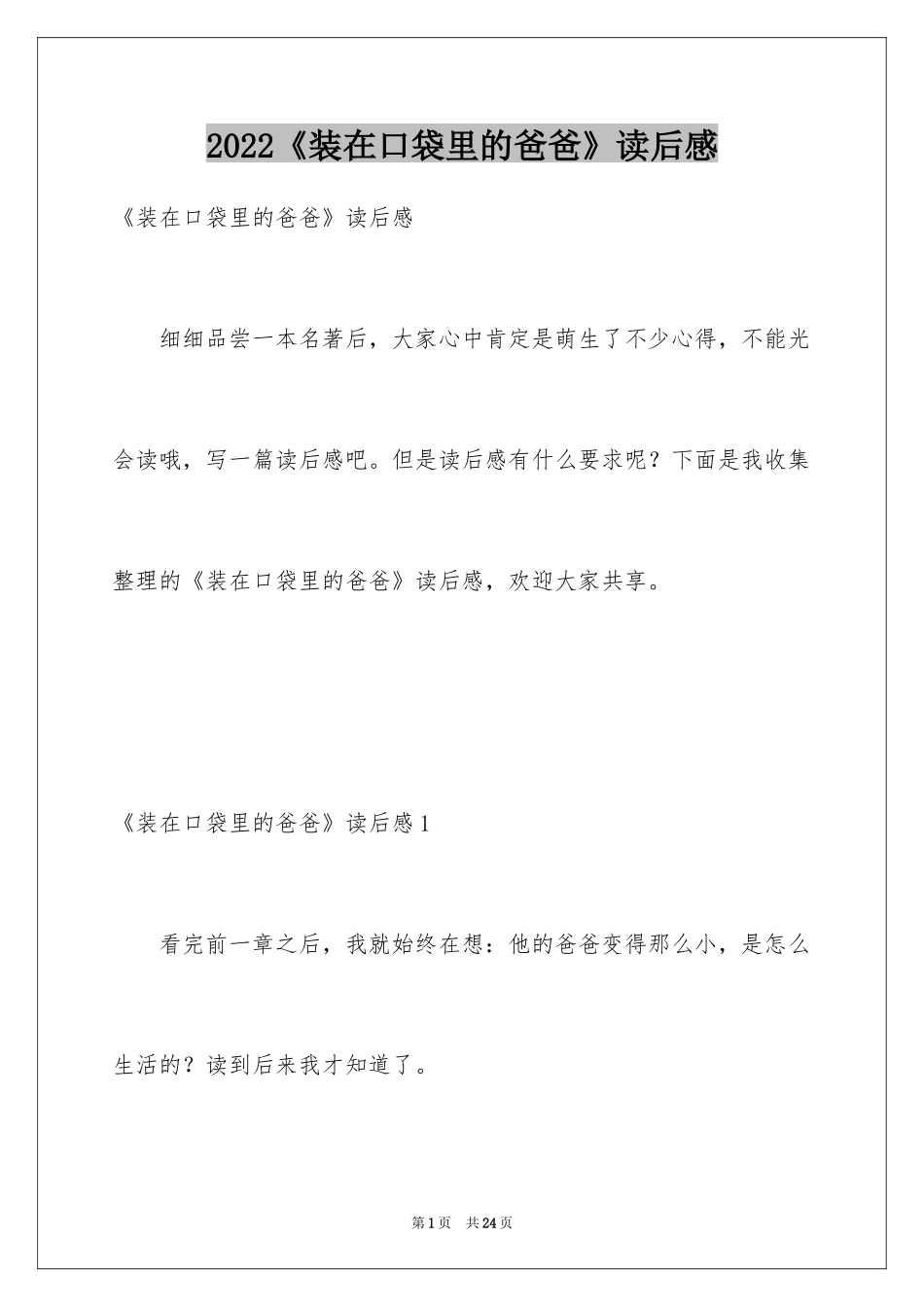 2022《装在口袋里的爸爸》读后感

《装在口袋里的爸爸》读后感

细细品尝一本名著后，大家心中肯定是萌生了不少心得，不能光会读哦，写一篇读后感吧。但是读后感有什么要求呢？下面是我收集整理的《装在口袋里的爸爸》读后感，欢迎大家共享。

《装在口袋里的爸爸》读后感1

看完前一章之后，我就始终在想：他的爸爸变得那么小，是怎么生活的？读到后来我才知道了。

第1页　共24页